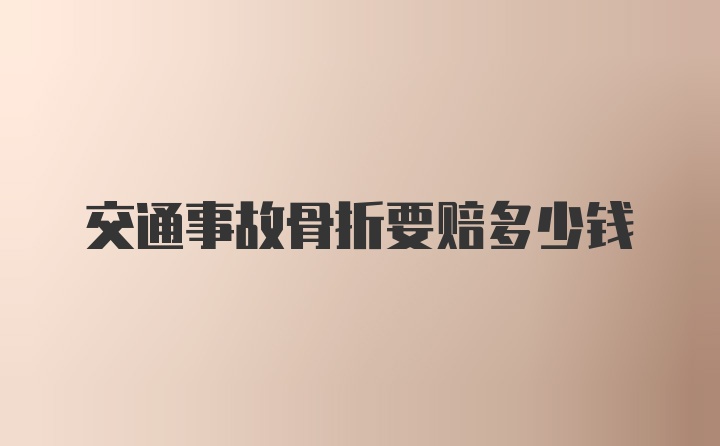 交通事故骨折要赔多少钱